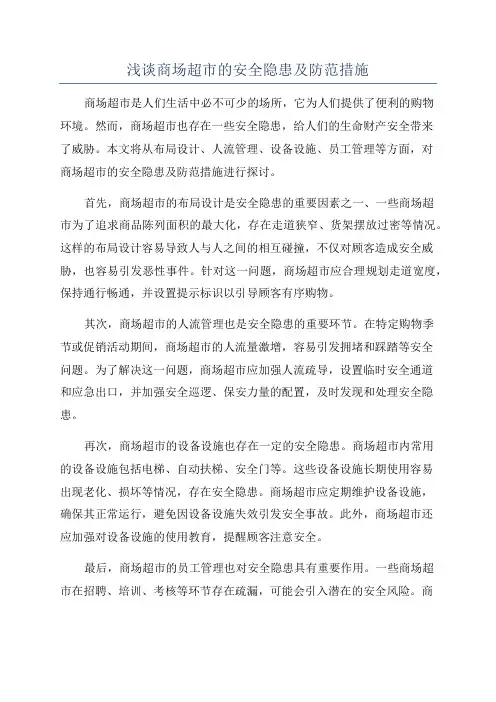 浅谈商场超市的安全隐患及防范措施

商场超市是人们生活中必不可少的场所，它为人们提供了便利的购物环境。然而，商场超市也存在一些安全隐患，给人们的生命财产安全带来了威胁。本文将从布局设计、人流管理、设备设施、员工管理等方面，对商场超市的安全隐患及防范措施进行探讨。

首先，商场超市的布局设计是安全隐患的重要因素之一、一些商场超市为了追求商品陈列面积的最大化，存在走道狭窄、货架摆放过密等情况。这样的布局设计容易导致人与人之间的相互碰撞，不仅对顾客造成安全威胁，也容易引发恶性事件。针对这一问题，商场超市应合理规划走道宽度，保持通行畅通，并设置提示标识以引导顾客有序购物。

其次，商场超市的人流管理也是安全隐患的重要环节。在特定购物季节或促销活动期间，商场超市的人流量激增，容易引发拥堵和踩踏等安全问题。为了解决这一问题，商场超市应加强人流疏导，设置临时安全通道和应急出口，并加强安全巡逻、保安力量的配置，及时发现和处理安全隐患。

再次，商场超市的设备设施也存在一定的安全隐患。商场超市内常用的设备设施包括电梯、自动扶梯、安全门等。这些设备设施长期使用容易出现老化、损坏等情况，存在安全隐患。商场超市应定期维护设备设施，确保其正常运行，避免因设备设施失效引发安全事故。此外，商场超市还应加强对设备设施的使用教育，提醒顾客注意安全。

最后，商场超市的员工管理也对安全隐患具有重要作用。一些商场超市在招聘、培训、考核等环节存在疏漏，可能会引入潜在的安全风险。商